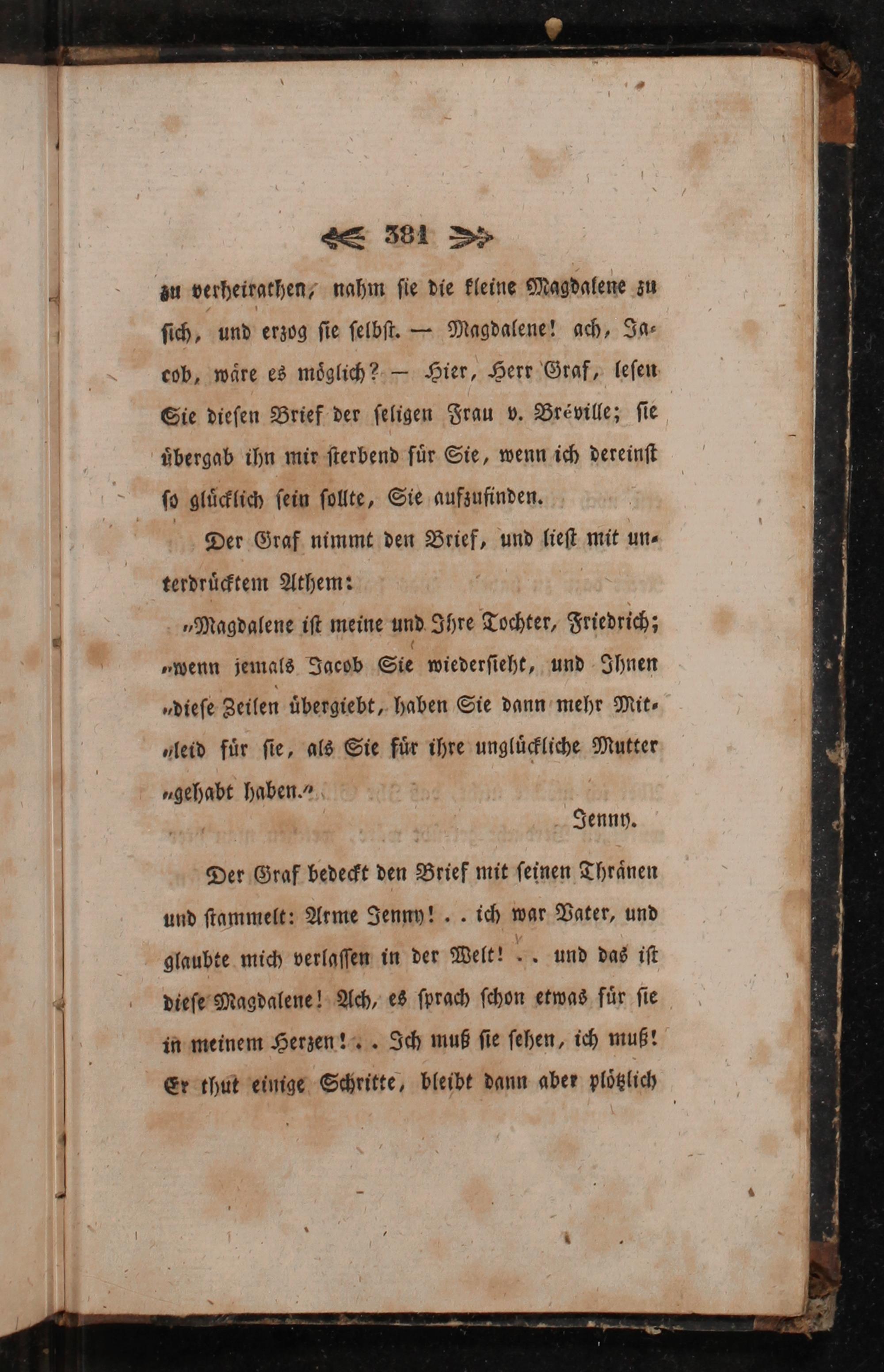 381

zu verheirathen, nahm sie die kleine Magdalene zu sich, und erzog sie selbst. — Magdalene! ach, Jacob, wäre es möglich? — Hier, Herr Graf, lesen Sie diesen Brief der seligen Frau v. Bréville; sie übergab ihn mir sterbend für Sie, wenn ich dereinst so glücklich sein sollte, Sie aufzufinden.

Der Graf nimmt den Brief, und liest mit unterdrücktem Athem:

„Magdalene ist meine und Ihre Tochter, Friedrich; „wenn jemals Jacob Sie wiedersieht, und Ihnen „diese Zeilen übergiebt, haben Sie dann mehr Mit„leid für sie, als Sie für ihre unglückliche Mutter „gehabt haben.“

Jenny.

Der Graf bedeckt den Brief mit seinen Thränen und stammelt: Arme Jenny! . . ich war Vater, und glaubte mich verlassen in der Welt! . . und das ist diese Magdalene! Ach, es sprach schon etwas für sie in meinem Herzen! . . Ich muß sie sehen, ich muß! Er thut einige Schritte, bleibt dann aber plötzlich